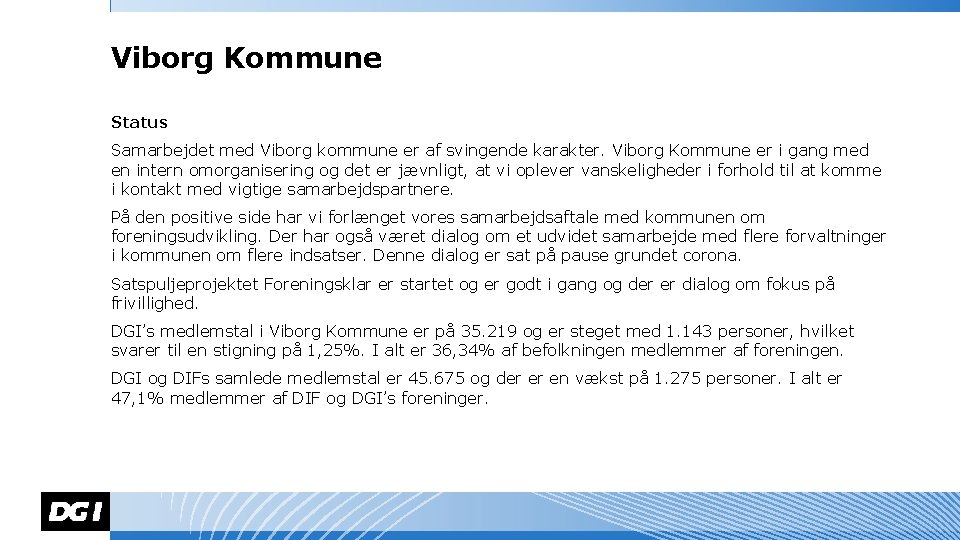 Viborg Kommune

Status

Samarbejdet med Viborg kommune er af svingende karakter. Viborg Kommune er i gang med en intern omorganisering og det er jævnligt, at vi oplever vanskeligheder i forhold til at komme i kontakt med vigtige samarbejdspartnere.

På den positive side har vi forlænget vores samarbejdsaftale med kommunen om foreningsudvikling. Der har også været dialog om et udvidet samarbejde med flere forvaltninger i kommunen om flere indsatser. Denne dialog er sat på pause grundet corona.

Satspuljeprojektet Foreningsklar er startet og er godt i gang og der er dialog om fokus på frivillighed.

DGI's medlemstal i Viborg Kommune er på 35.219 og er steget med 1.143 personer, hvilket svarer til en stigning på 1,25%. I alt er 36,34% af befolkningen medlemmer af foreningen.

DGI og DIFs samlede medlemstal er 45.675 og der er en vækst på 1.275 personer. I alt er 47,1% medlemmer af DIF og DGI's foreninger.

DGI